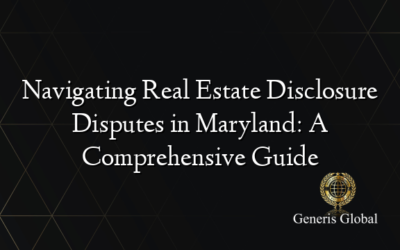 Navigating Real Estate Disclosure Disputes in Maryland: A Comprehensive Guide

Generis Global